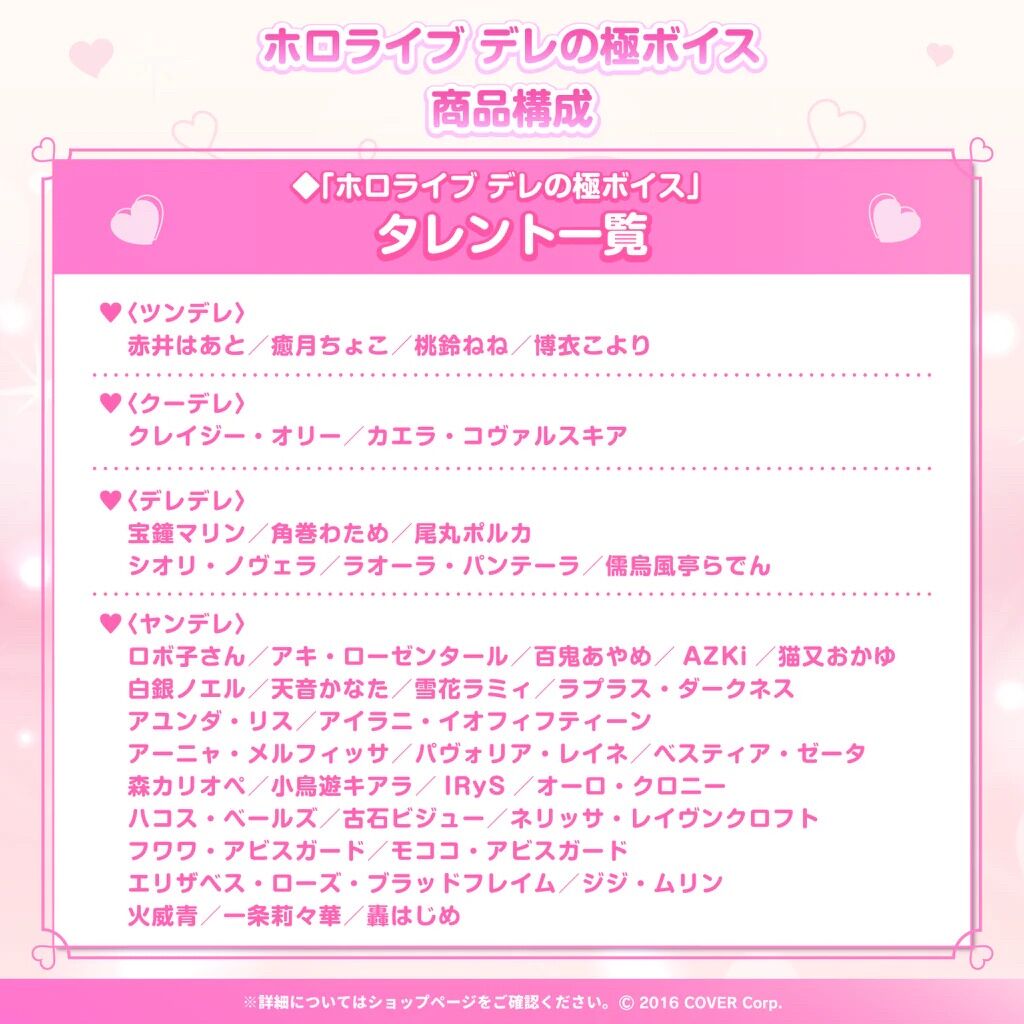 ホロライブ デレの極ボイス
商品構成

◆「ホロライブ デレの極ボイス」
タレント一覧

♥〈ツンデレ〉
赤井はあと／癒月ちょこ／桃鈴ねね／博衣こより

♥〈クーデレ〉
クレイジー・オリー／カエラ・コヴァルスキア

♥〈デレデレ〉
宝鐘マリン／角巻わため／尾丸ポルカ
シオリ・ノヴェラ／ラオーラ・パンテーラ／儒烏風亭らでん

♥〈ヤンデレ〉
ロボ子さん／アキ・ローゼンタール／百鬼あやめ／AZKi／猫又おかゆ
白銀ノエル／天音かなた／雪花ラミィ／ラプラス・ダークネス
アユンダ・リス／アイラニ・イオフィフティーン
アーニャ・メルフィッサ／パヴォリア・レイネ／ベスティア・ゼータ
森カリオペ／小鳥遊キアラ／IRyS／オーロ・クロニー
ハコス・ベールズ／古石ビジュー／ネリッサ・レイヴンクロフト
フワワ・アビスガード／モココ・アビスガード
エリザベス・ローズ・ブラッドフレイム／ジジ・ムリン
火威青／一条莉々華／轟はじめ

※詳細についてはショップページをご確認ください。© 2016 COVER Corp.